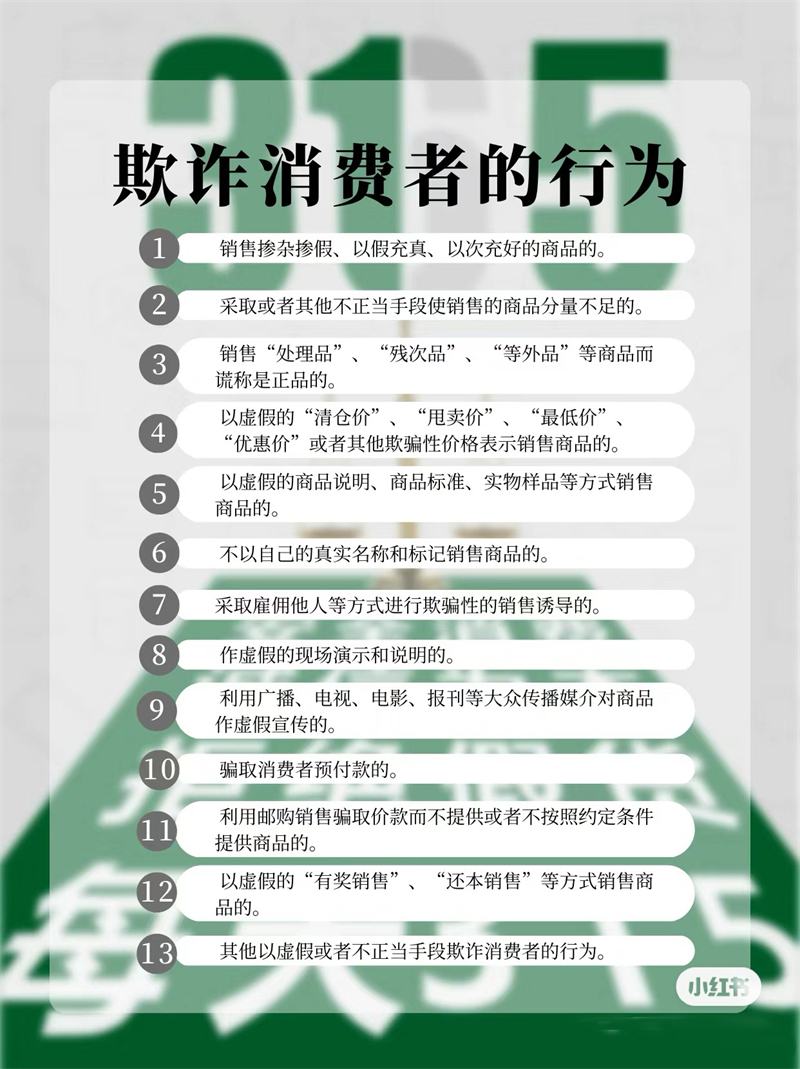 欺诈消费者的行为

1 销售掺杂掺假、以假充真、以次充好的商品的。

2 采取或者其他不正当手段使销售的商品分量不足的。

3 销售“处理品”、“残次品”、“等外品”等商品而谎称是正品的。

4 以虚假的“清仓价”、“甩卖价”、“最低价”、“优惠价”或者其他欺骗性价格表示销售商品的。

5 以虚假的商品说明、商品标准、实物样品等方式销售商品的。

6 不以自己的真实名称和标记销售商品的。

7 采取雇佣他人等方式进行欺骗性的销售诱导的。

8 作虚假的现场演示和说明的。

9 利用广播、电视、电影、报刊等大众传播媒介对商品作虚假宣传的。

10 骗取消费者预付款的。

11 利用邮购销售骗取价款而不提供或者不按照约定条件提供商品的。

12 以虚假的“有奖销售”、“还本销售”等方式销售商品的。

13 其他以虚假或者不正当手段欺诈消费者的行为。

小红书